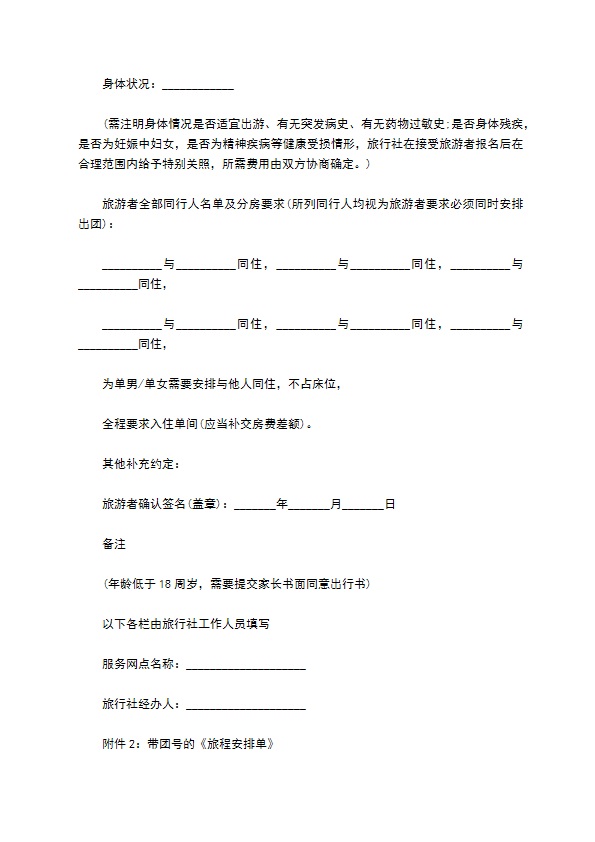 身体状况：____________

（需注明身体情况是否适宜出游、有无突发病史、有无药物过敏史；是否身体残疾，是否为妊娠中妇女，是否为精神疾病等健康受损情形，旅行社在接受旅游者报名后在合理范围内给予特别关照，所需费用由双方协商确定。）

旅游者全部同行人名单及分房要求（所列同行人均视为旅游者要求必须同时安排出团）：

__________与__________同住，__________与__________同住，__________与__________同住，

__________与__________同住，__________与__________同住，__________与__________同住，

为单男/单女需要安排与他人同住，不占床位，

全程要求入住单间（应当补交房费差额）。

其他补充约定：

旅游者确认签名（盖章）：_______年_______月_______日

备注

（年龄低于 18 周岁，需要提交家长书面同意出行书）

以下各栏由旅行社工作人员填写

服务网点名称：____________________

旅行社经办人：____________________

附件 2：带团号的《旅程安排单》